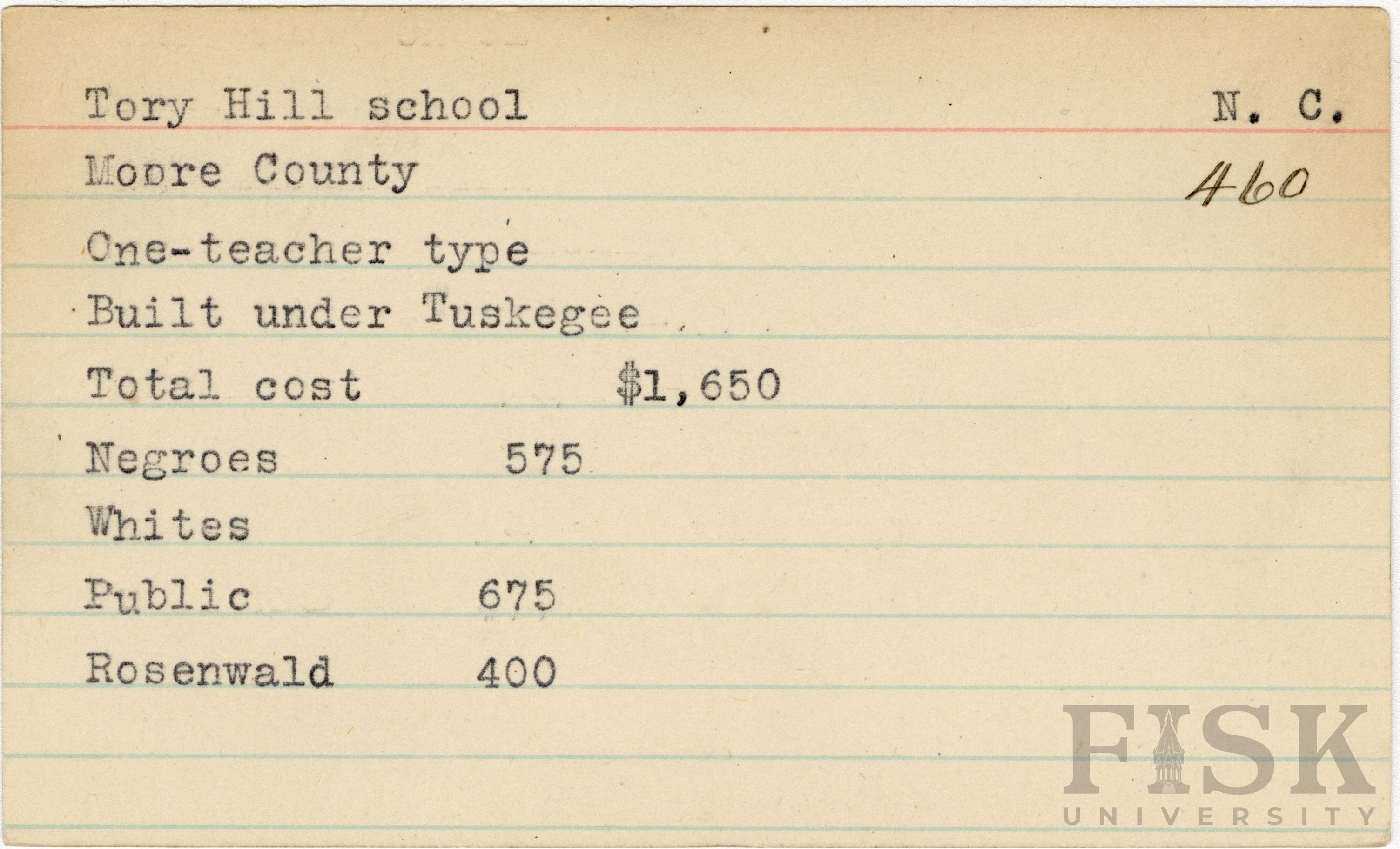 Tory Hill school N. C.

Moore County 460

One-teacher type

Built under Tuskegee

Total cost $1,650

Negroes 575

Whites

Public 675

Rosenwald 400

FISK UNIVERSITY